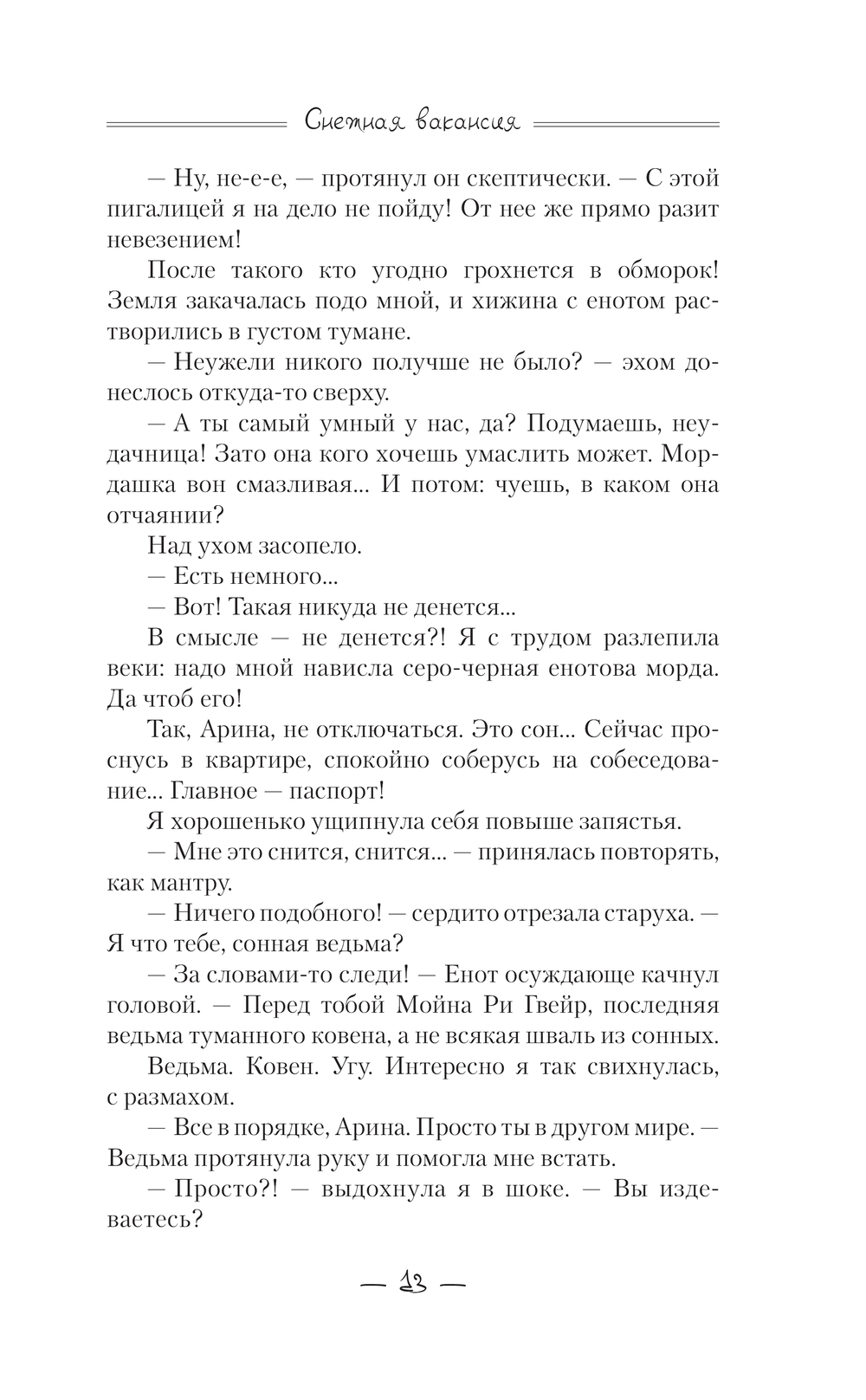 Снежная вакансия

— Ну, не-е-е, — протянул он скептически. — С этой пигалицей я на дело не пойду! От нее же прямо разит невезением!

После такого кто угодно грохнется в обморок! Земля закачалась подо мной, и хижина с енотом растворились в густом тумане.

— Неужели никого получше не было? — эхом донеслось откуда-то сверху.

— А ты самый умный у нас, да? Подумаешь, неудачница! Зато она кого хочешь умаслить может. Мордашка вон смазливая... И потом: чуешь, в каком она отчаянии?

Над ухом засопело.

— Есть немного...

— Вот! Такая никуда не денется...

В смысле — не денется?! Я с трудом разлепила веки: надо мной нависла серо-черная енотова морда. Да чтоб его!

Так, Арина, не отключаться. Это сон... Сейчас проснусь в квартире, спокойно соберусь на собеседование... Главное — паспорт!

Я хорошенько ущипнула себя повыше запястья.

— Мне это снится, снится... — принялась повторять, как мантру.

— Ничего подобного! — сердито отрезала старуха. — Я что тебе, сонная ведьма?

— За словами-то следи! — Енот осуждающе качнул головой. — Перед тобой Мойна Ри Гвейр, последняя ведьма туманного ковена, а не всякая шваль из сонных.

Ведьма. Ковен. Угу. Интересно я так свихнулась, с размахом.

— Все в порядке, Арина. Просто ты в другом мире. — Ведьма протянула руку и помогла мне встать.

— Просто?! — выдохнула я в шоке. — Вы издеваетесь?

— 13 —